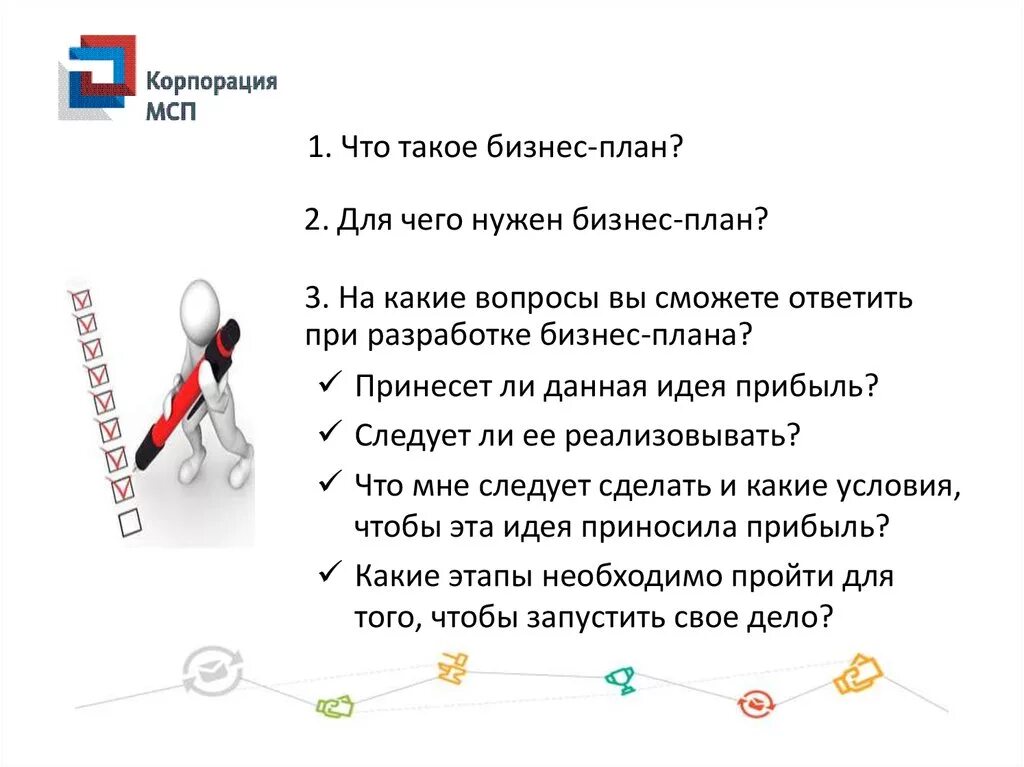 Корпорация МСП

1. Что такое бизнес-план?

2. Для чего нужен бизнес-план?

3. На какие вопросы вы сможете ответить при разработке бизнес-плана?

✓ Принесет ли данная идея прибыль?

✓ Следует ли ее реализовывать?

✓ Что мне следует сделать и какие условия, чтобы эта идея приносила прибыль?

✓ Какие этапы необходимо пройти для того, чтобы запустить свое дело?